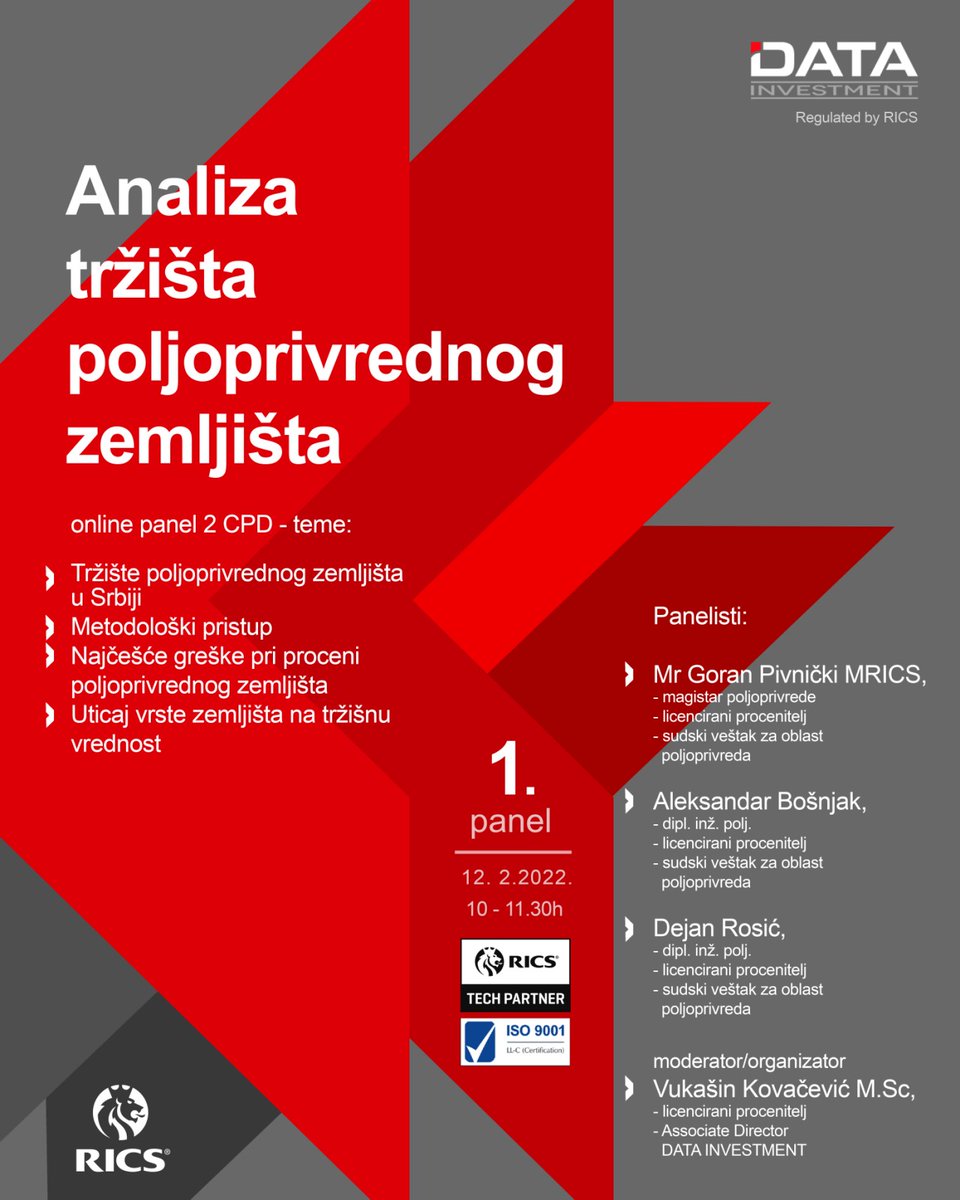 DATA
INVESTMENT
Regulated by RICS

Analiza tržišta poljoprivrednog zemljišta

online panel 2 CPD - teme:

Tržište poljoprivrednog zemljišta u Srbiji
Metodološki pristup
Najčešće greške pri proceni poljoprivrednog zemljišta
Uticaj vrste zemljišta na tržišnu vrednost

1.
panel
12. 2.2022.
10 - 11.30h

RICS
TECH PARTNER
ISO 9001
LL-C (Certification)

Panelisti:

Mr Goran Pivnički MRICS,
- magistar poljoprivrede
- licencirani procenitelj
- sudski veštak za oblast poljoprivreda

Aleksandar Bošnjak,
- dipl. inž. polj.
- licencirani procenitelj
- sudski veštak za oblast poljoprivreda

Dejan Rosić,
- dipl. inž. polj.
- licencirani procenitelj
- sudski veštak za oblast poljoprivreda

moderator/organizator
Vukašin Kovačević M.Sc,
- licencirani procenitelj
- Associate Director DATA INVESTMENT

RICS